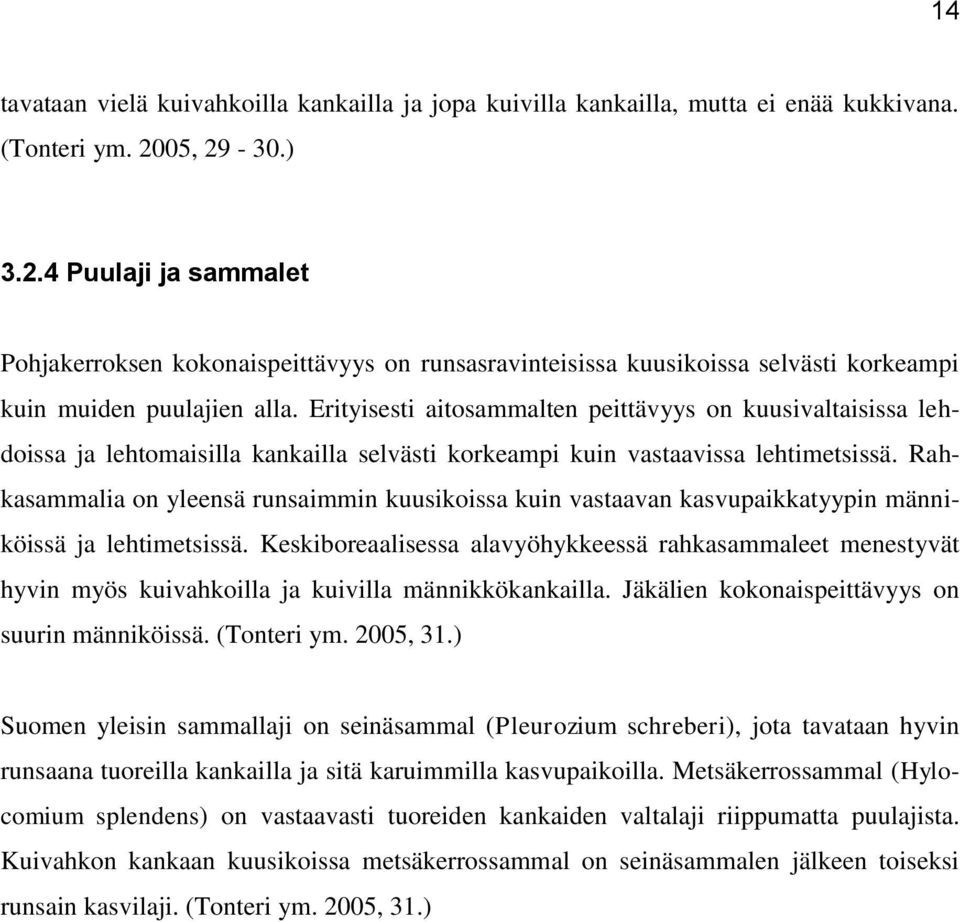 14

tavataan vielä kuivahkoilla kankailla ja jopa kuivilla kankailla, mutta ei enää kukkivana. (Tonteri ym. 2005, 29 - 30.)

3.2.4 Puulaji ja sammalet

Pohjakerroksen kokonaispeittävyys on runsasravinteisissa kuusikoissa selvästi korkeampi kuin muiden puulajien alla. Erityisesti aitosammalten peittävyys on kuusivaltaisissa lehdoissa ja lehtomaisilla kankailla selvästi korkeampi kuin vastaavissa lehtimetsissä. Rahkasammalia on yleensä runsaimmin kuusikoissa kuin vastaavan kasvupaikkatyypin männiköissä ja lehtimetsissä. Keskiboreaalisessa alavyöhykkeessä rahkasammaleet menestyvät hyvin myös kuivahkoilla ja kuivilla männikkökankailla. Jäkälien kokonaispeittävyys on suurin männiköissä. (Tonteri ym. 2005, 31.)

Suomen yleisin sammallaji on seinäsammal (Pleurozium schreberi), jota tavataan hyvin runsaana tuoreilla kankailla ja sitä karuimmilla kasvupaikoilla. Metsäkerrossammal (Hylocomium splendens) on vastaavasti tuoreiden kankaiden valtalaji riippumatta puulajista. Kuivahkon kankaan kuusikoissa metsäkerrossammal on seinäsammalen jälkeen toiseksi runsain kasvilaji. (Tonteri ym. 2005, 31.)